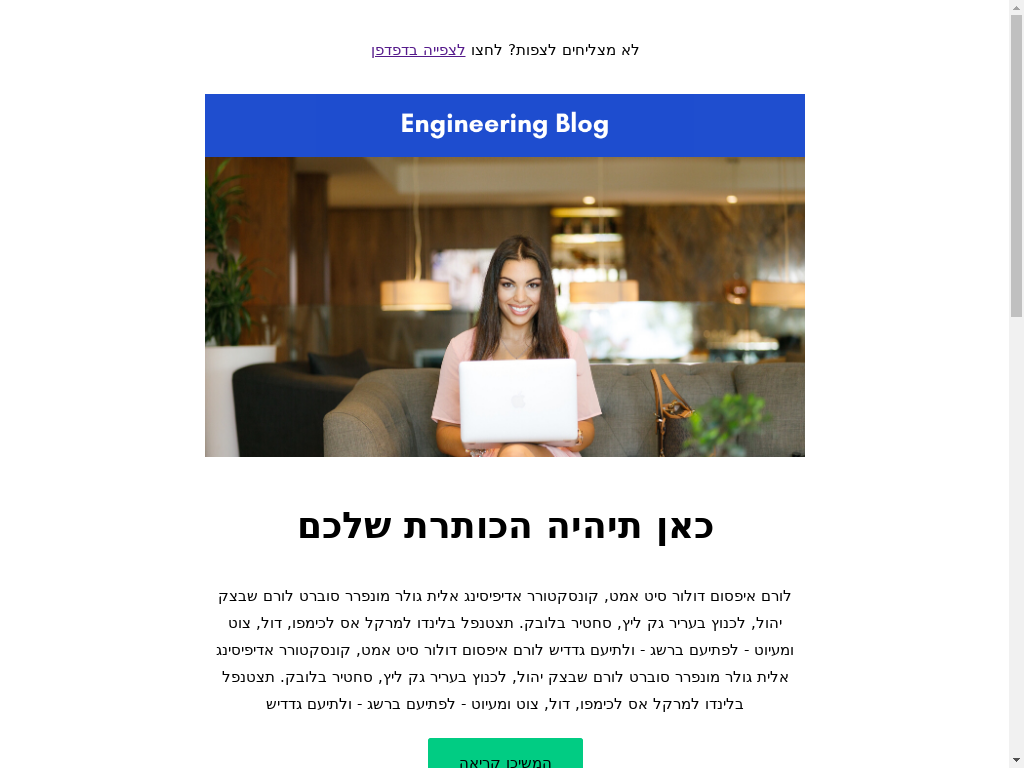 לא מצליחים לצפות? לחצו לצפייה בדפדפן

Engineering Blog

כאן תיהיה הכותרת שלכם

לורם איפסום דולור סיט אמט, קונסקטורר אדיפיסינג אלית גולר מונפרר סוברט לורם שבצק יהול, לכנוץ בעריר גק ליץ, סחטיר בלובק. תצטנפל בלינדו למרקל אס לכימפו, דול, צוט ומעיוט - לפתיעם ברשג - ולתיעם גדדיש לורם איפסום דולור סיט אמט, קונסקטורר אדיפיסינג אלית גולר מונפרר סוברט לורם שבצק יהול, לכנוץ בעריר גק ליץ, סחטיר בלובק. תצטנפל בלינדו למרקל אס לכימפו, דול, צוט ומעיוט - לפתיעם ברשג - ולתיעם גדדיש

המשיכו קריאה